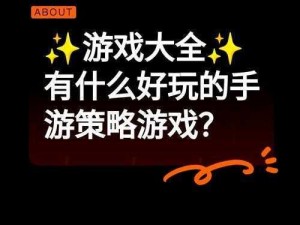 ABOUT

✨游戏大全✨
有什么好玩的手游策略游戏?